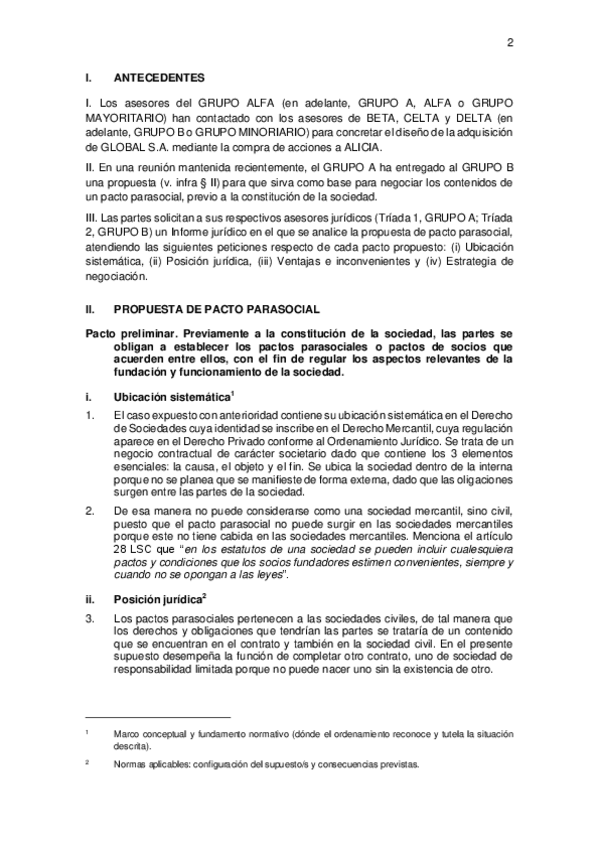 2

I. ANTECEDENTES

I. Los asesores del GRUPO ALFA (en adelante, GRUPO A, ALFA o GRUPO MAYORITARIO) han contactado con los asesores de BETA, CELTA y DELTA (en adelante, GRUPO B o GRUPO MINORIARIO) para concretar el diseño de la adquisición de GLOBAL S.A. mediante la compra de acciones a ALICIA.

II. En una reunión mantenida recientemente, el GRUPO A ha entregado al GRUPO B una propuesta (v. infra § II) para que sirva como base para negociar los contenidos de un pacto parasocial, previo a la constitución de la sociedad.

III. Las partes solicitan a sus respectivos asesores jurídicos (Tríada 1, GRUPO A; Tríada 2, GRUPO B) un Informe jurídico en el que se analice la propuesta de pacto parasocial, atendiendo las siguientes peticiones respecto de cada pacto propuesto: (i) Ubicación sistemática, (ii) Posición jurídica, (iii) Ventajas e inconvenientes y (iv) Estrategia de negociación.

II. PROPUESTA DE PACTO PARASOCIAL

Pacto preliminar. Previamente a la constitución de la sociedad, las partes se obligan a establecer los pactos parasociales o pactos de socios que acuerden entre ellos, con el fin de regular los aspectos relevantes de la fundación y funcionamiento de la sociedad.

i. Ubicación sistemática$^1$

1. El caso expuesto con anterioridad contiene su ubicación sistemática en el Derecho de Sociedades cuya identidad se inscribe en el Derecho Mercantil, cuya regulación aparece en el Derecho Privado conforme al Ordenamiento Jurídico. Se trata de un negocio contractual de carácter societario dado que contiene los 3 elementos esenciales: la causa, el objeto y el fin. Se ubica la sociedad dentro de la interna porque no se planea que se manifieste de forma externa, dado que las oligaciones surgen entre las partes de la sociedad.

2. De esa manera no puede considerarse como una sociedad mercantil, sino civil, puesto que el pacto parasocial no puede surgir en las sociedades mercantiles porque este no tiene cabida en las sociedades mercantiles. Menciona el artículo 28 LSC que "en los estatutos de una sociedad se pueden incluir cualesquiera pactos y condiciones que los socios fundadores estimen convenientes, siempre y cuando no se opongan a las leyes".

ii. Posición jurídica$^2$

3. Los pactos parasociales pertenecen a las sociedades civiles, de tal manera que los derechos y obligaciones que tendrían las partes se trataría de un contenido que se encuentran en el contrato y también en la sociedad civil. En el presente supuesto desempeña la función de completar otro contrato, uno de sociedad de responsabilidad limitada porque no puede nacer uno sin la existencia de otro.

$^1$ Marco conceptual y fundamento normativo (dónde el ordenamiento reconoce y tutela la situación descrita).

$^2$ Normas aplicables: configuración del supuesto/s y consecuencias previstas.